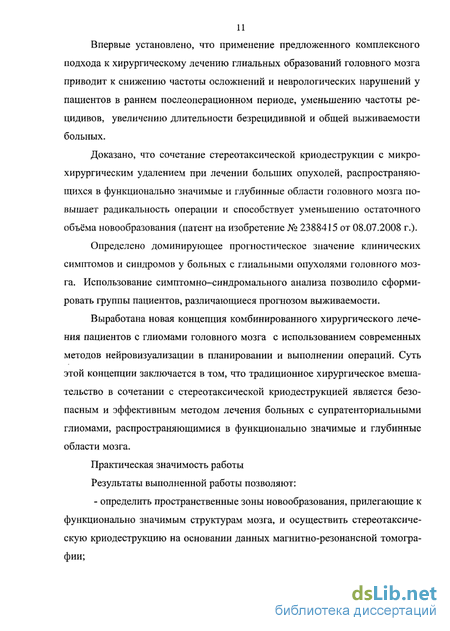 11

Впервые установлено, что применение предложенного комплексного подхода к хирургическому лечению глиальных образований головного мозга приводит к снижению частоты осложнений и неврологических нарушений у пациентов в раннем послеоперационном периоде, уменьшению частоты рецидивов, увеличению длительности безрецидивной и общей выживаемости больных.

Доказано, что сочетание стереотаксической криодеструкции с микрохирургическим удалением при лечении больших опухолей, распространяющихся в функционально значимые и глубинные области головного мозга повышает радикальность операции и способствует уменьшению остаточного объёма новообразования (патент на изобретение № 2388415 от 08.07.2008 г.).

Определено доминирующее прогностическое значение клинических симптомов и синдромов у больных с глиальными опухолями головного мозга. Использование симптомно–синдромального анализа позволило сформировать группы пациентов, различающиеся прогнозом выживаемости.

Выработана новая концепция комбинированного хирургического лечения пациентов с глиомами головного мозга с использованием современных методов нейровизуализации в планировании и выполнении операций. Суть этой концепции заключается в том, что традиционное хирургическое вмешательство в сочетании с стереотаксической криодеструкцией является безопасным и эффективным методом лечения больных с супратенториальными глиомами, распространяющимися в функционально значимые и глубинные области мозга.

Практическая значимость работы

Результаты выполненной работы позволяют:

- определить пространственные зоны новообразования, прилегающие к функционально значимым структурам мозга, и осуществить стереотаксическую криодеструкцию на основании данных магнитно-резонансной томографии;

dsLib.net
библиотека диссертаций